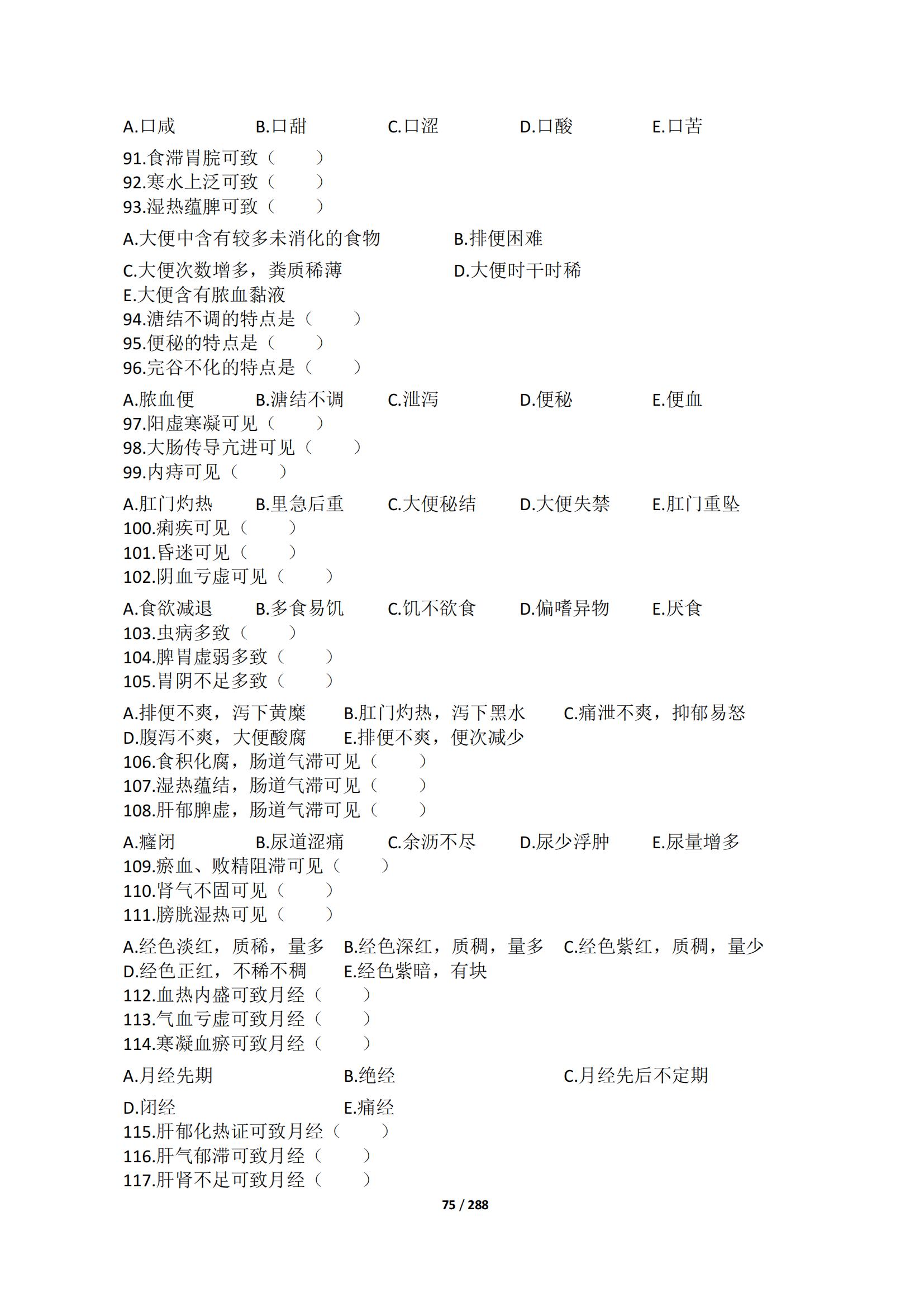 A.口咸　　B.口甜　　C.口涩　　D.口酸　　E.口苦

91.食滞胃脘可致（　　）
92.寒水上泛可致（　　）
93.湿热蕴脾可致（　　）

A.大便中含有较多未消化的食物　　B.排便困难
C.大便次数增多，粪质稀薄　　D.大便时干时稀
E.大便含有脓血黏液
94.溏结不调的特点是（　　）
95.便秘的特点是（　　）
96.完谷不化的特点是（　　）

A.脓血便　　B.溏结不调　　C.泄泻　　D.便秘　　E.便血
97.阳虚寒凝可见（　　）
98.大肠传导亢进可见（　　）
99.内痔可见（　　）

A.肛门灼热　　B.里急后重　　C.大便秘结　　D.大便失禁　　E.肛门重坠
100.痢疾可见（　　）
101.昏迷可见（　　）
102.阴血亏虚可见（　　）

A.食欲减退　　B.多食易饥　　C.饥不欲食　　D.偏嗜异物　　E.厌食
103.虫病多致（　　）
104.脾胃虚弱多致（　　）
105.胃阴不足多致（　　）

A.排便不爽，泻下黄糜　　B.肛门灼热，泻下黑水　　C.痛泄不爽，抑郁易怒
D.腹泻不爽，大便酸腐　　E.排便不爽，便次减少
106.食积化腐，肠道气滞可见（　　）
107.湿热蕴结，肠道气滞可见（　　）
108.肝郁脾虚，肠道气滞可见（　　）

A.癃闭　　B.尿道涩痛　　C.余沥不尽　　D.尿少浮肿　　E.尿量增多
109.瘀血、败精阻滞可见（　　）
110.肾气不固可见（　　）
111.膀胱湿热可见（　　）

A.经色淡红，质稀，量多　　B.经色深红，质稠，量多　　C.经色紫红，质稠，量少
D.经色正红，不稀不稠　　E.经色紫暗，有块
112.血热内盛可致月经（　　）
113.气血亏虚可致月经（　　）
114.寒凝血瘀可致月经（　　）

A.月经先期　　B.绝经　　C.月经先后不定期
D.闭经　　E.痛经
115.肝郁化热证可致月经（　　）
116.肝气郁滞可致月经（　　）
117.肝肾不足可致月经（　　）

75 / 288